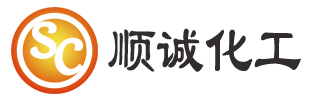 SC 顺诚化工